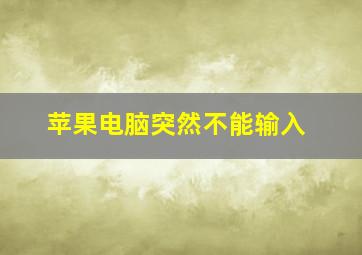 苹果电脑突然不能输入